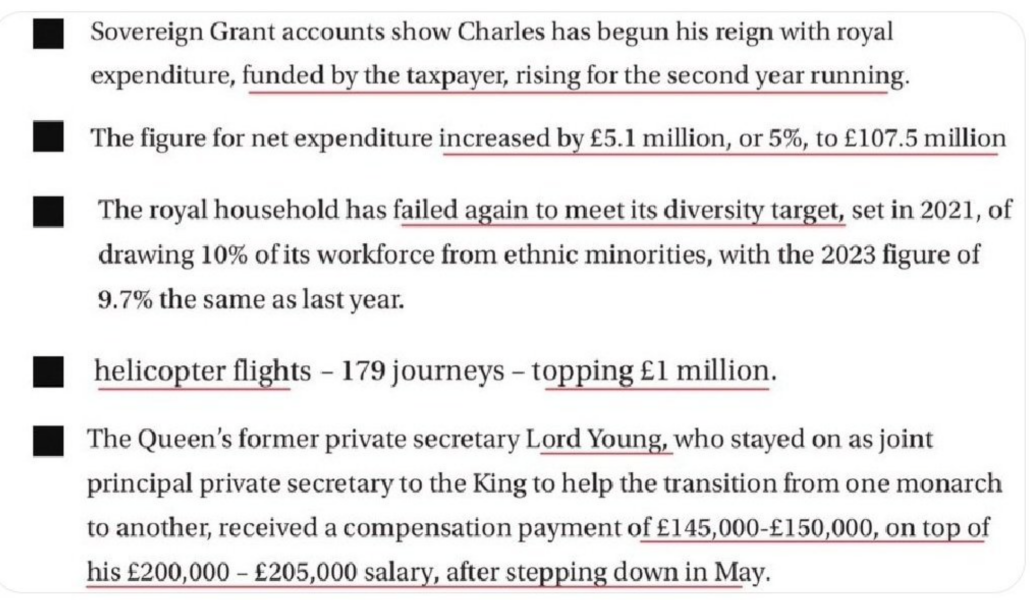 ■ Sovereign Grant accounts show Charles has begun his reign with royal expenditure, funded by the taxpayer, rising for the second year running.

■ The figure for net expenditure increased by £5.1 million, or 5%, to £107.5 million

■ The royal household has failed again to meet its diversity target, set in 2021, of drawing 10% of its workforce from ethnic minorities, with the 2023 figure of 9.7% the same as last year.

■ helicopter flights – 179 journeys – topping £1 million.

■ The Queen's former private secretary Lord Young, who stayed on as joint principal private secretary to the King to help the transition from one monarch to another, received a compensation payment of £145,000-£150,000, on top of his £200,000 – £205,000 salary, after stepping down in May.